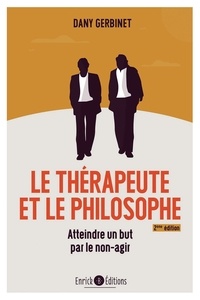 DANY GERBINET

LE THÉRAPEUTE ET LE PHILOSOPHE

2ème édition

Atteindre un but par le non-agir

Enrick B Éditions